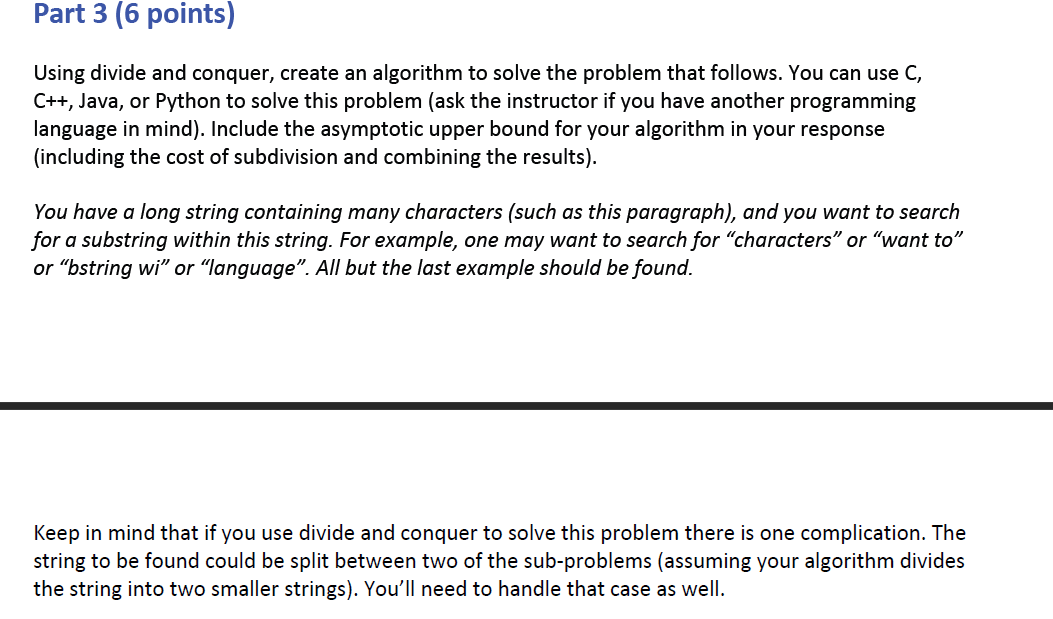 Part 3 (6 points)

Using divide and conquer, create an algorithm to solve the problem that follows. You can use C, C++, Java, or Python to solve this problem (ask the instructor if you have another programming language in mind). Include the asymptotic upper bound for your algorithm in your response (including the cost of subdivision and combining the results).

You have a long string containing many characters (such as this paragraph), and you want to search for a substring within this string. For example, one may want to search for “characters” or “want to” or “bstring wi” or “language”. All but the last example should be found.

Keep in mind that if you use divide and conquer to solve this problem there is one complication. The string to be found could be split between two of the sub-problems (assuming your algorithm divides the string into two smaller strings). You’ll need to handle that case as well.